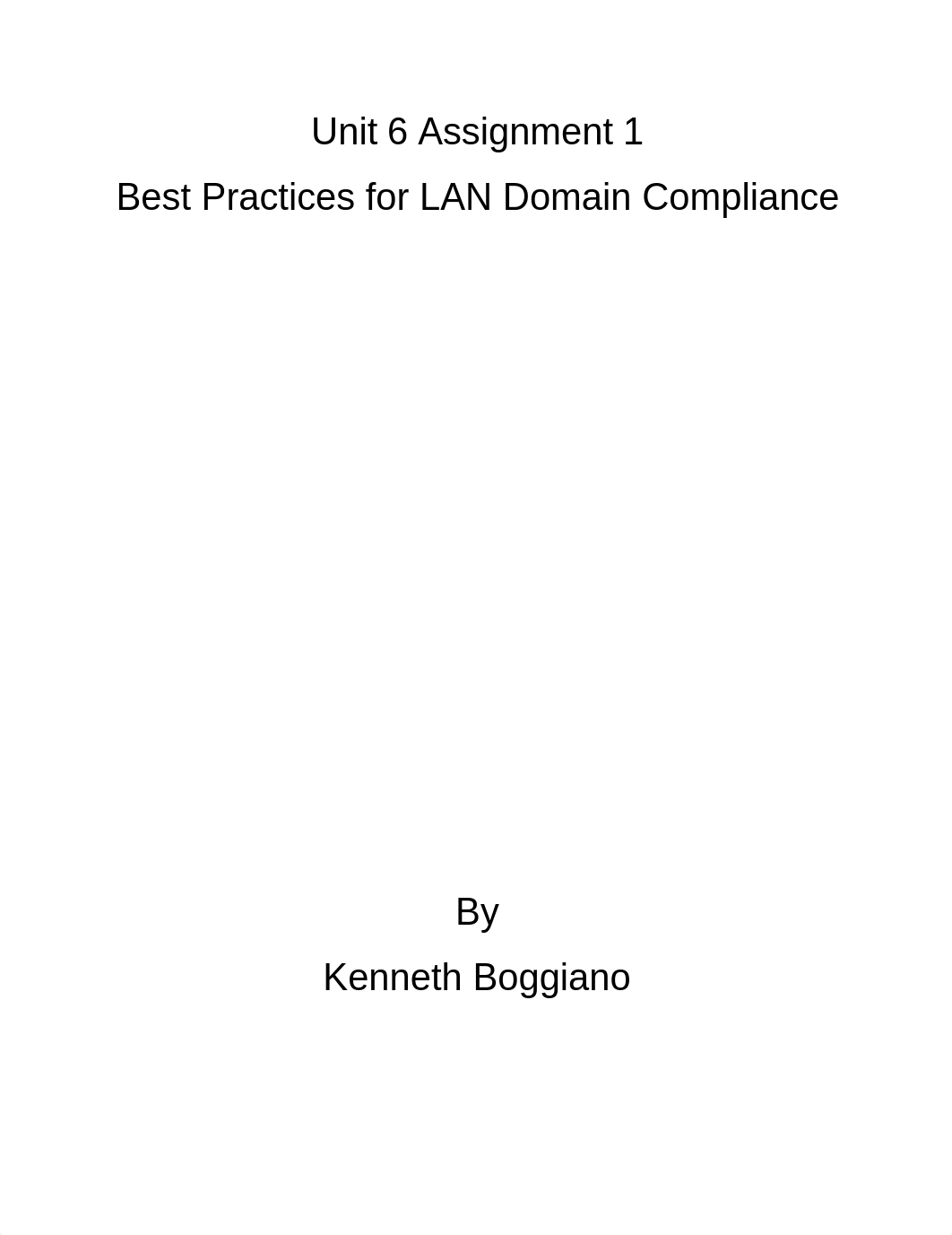 Unit 6 Assignment 1

Best Practices for LAN Domain Compliance

By

Kenneth Boggiano